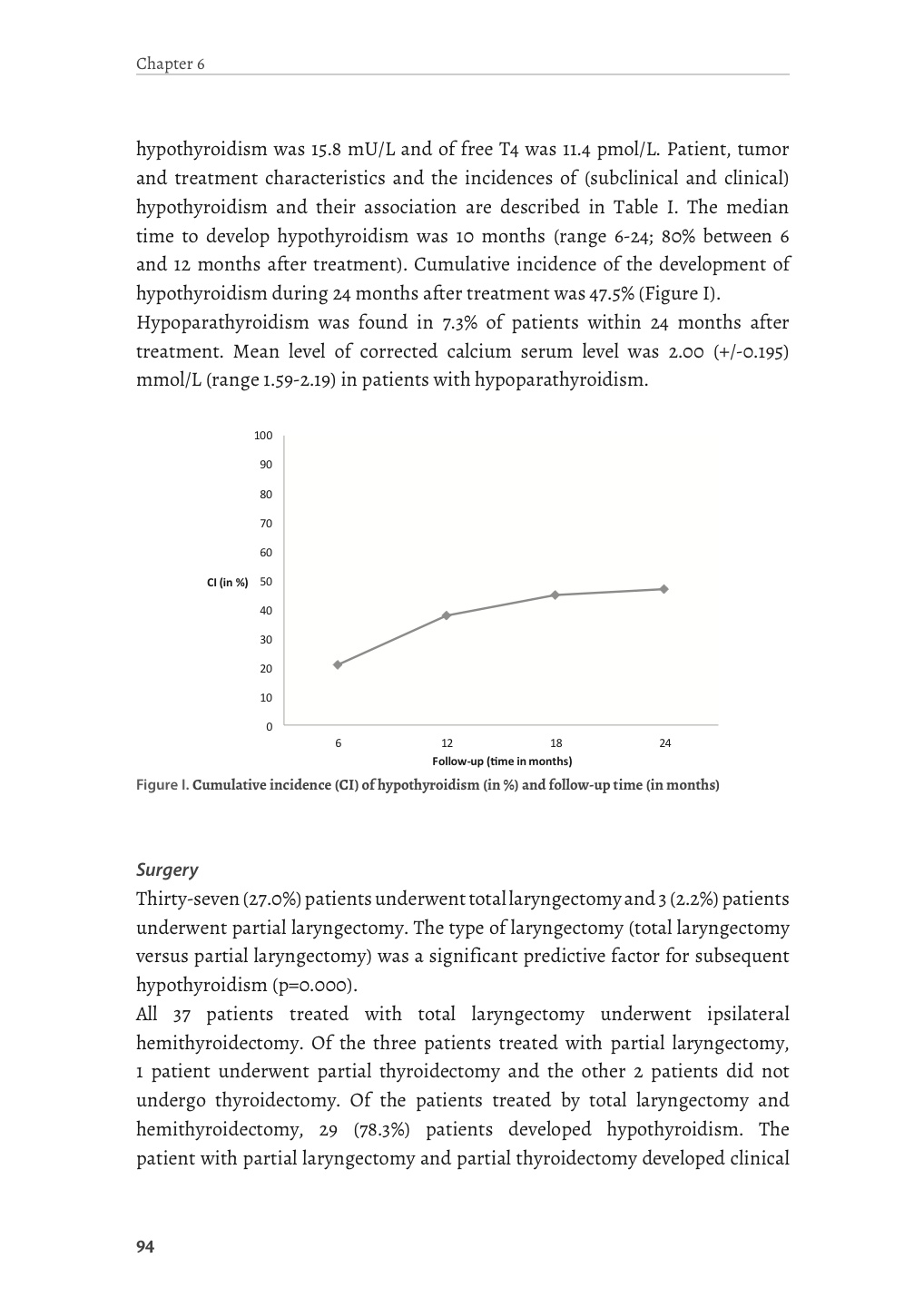 Chapter 6

hypothyroidism was 15.8 mU/L and of free T4 was 11.4 pmol/L. Patient, tumor and treatment characteristics and the incidences of (subclinical and clinical) hypothyroidism and their association are described in Table I. The median time to develop hypothyroidism was 10 months (range 6-24; 80% between 6 and 12 months after treatment). Cumulative incidence of the development of hypothyroidism during 24 months after treatment was 47.5% (Figure I).
Hypoparathyroidism was found in 7.3% of patients within 24 months after treatment. Mean level of corrected calcium serum level was 2.00 (+/-0.195) mmol/L (range 1.59-2.19) in patients with hypoparathyroidism.

100
90
80
70
60
CI (in %) 50
40
30
20
10
0
6
12
18
24
Follow-up (time in months)

Figure I. Cumulative incidence (CI) of hypothyroidism (in %) and follow-up time (in months)

Surgery
Thirty-seven (27.0%) patients underwent total laryngectomy and 3 (2.2%) patients underwent partial laryngectomy. The type of laryngectomy (total laryngectomy versus partial laryngectomy) was a significant predictive factor for subsequent hypothyroidism (p=0.000).
All 37 patients treated with total laryngectomy underwent ipsilateral hemithyroidectomy. Of the three patients treated with partial laryngectomy, 1 patient underwent partial thyroidectomy and the other 2 patients did not undergo thyroidectomy. Of the patients treated by total laryngectomy and hemithyroidectomy, 29 (78.3%) patients developed hypothyroidism. The patient with partial laryngectomy and partial thyroidectomy developed clinical

94